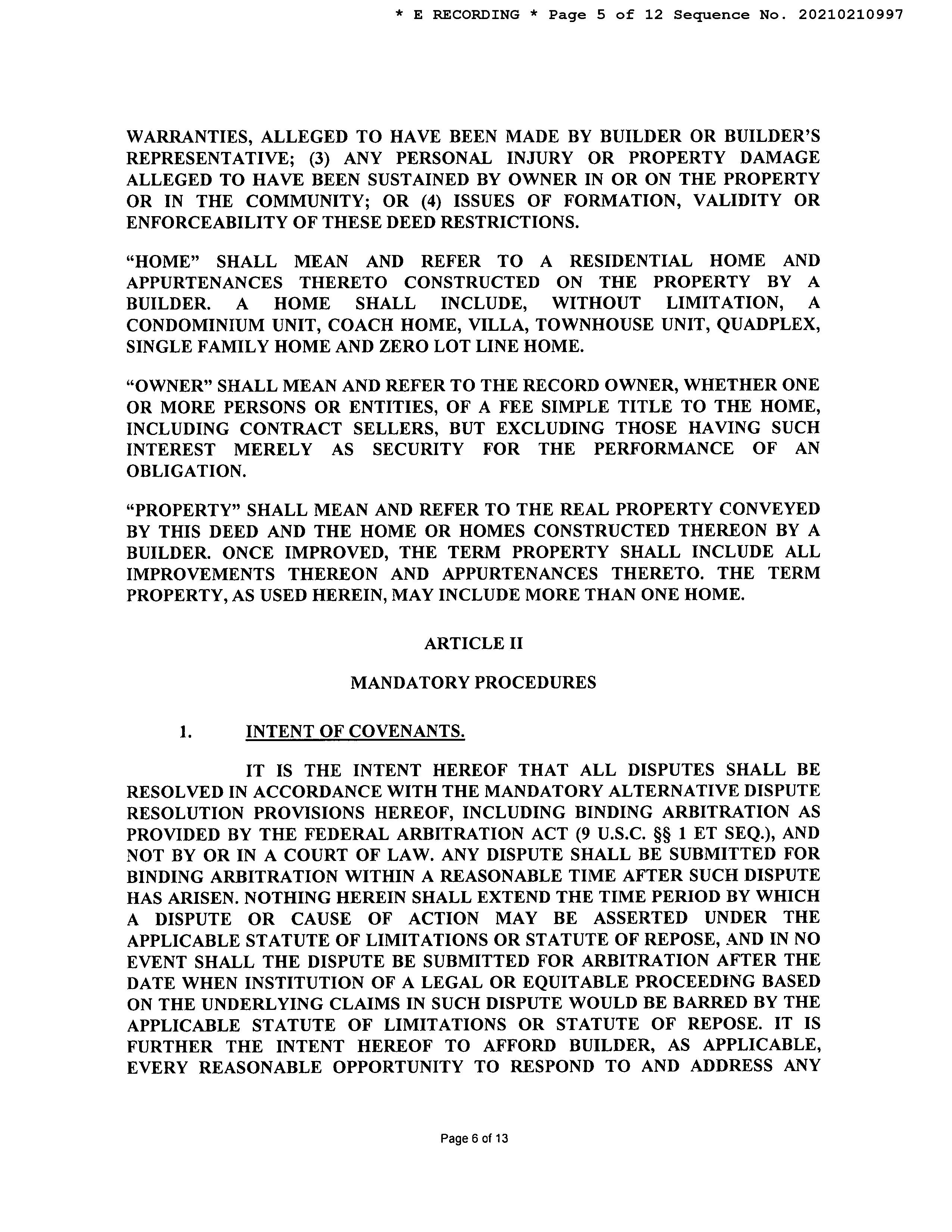 * E RECORDING * Page 5 of 12 Sequence No. 20210210997

WARRANTIES, ALLEGED TO HAVE BEEN MADE BY BUILDER OR BUILDER'S REPRESENTATIVE; (3) ANY PERSONAL INJURY OR PROPERTY DAMAGE ALLEGED TO HAVE BEEN SUSTAINED BY OWNER IN OR ON THE PROPERTY OR IN THE COMMUNITY; OR (4) ISSUES OF FORMATION, VALIDITY OR ENFORCEABILITY OF THESE DEED RESTRICTIONS.

"HOME" SHALL MEAN AND REFER TO A RESIDENTIAL HOME AND APPURTENANCES THERETO CONSTRUCTED ON THE PROPERTY BY A BUILDER. A HOME SHALL INCLUDE, WITHOUT LIMITATION, A CONDOMINIUM UNIT, COACH HOME, VILLA, TOWNHOUSE UNIT, QUADPLEX, SINGLE FAMILY HOME AND ZERO LOT LINE HOME.

"OWNER" SHALL MEAN AND REFER TO THE RECORD OWNER, WHETHER ONE OR MORE PERSONS OR ENTITIES, OF A FEE SIMPLE TITLE TO THE HOME, INCLUDING CONTRACT SELLERS, BUT EXCLUDING THOSE HAVING SUCH INTEREST MERELY AS SECURITY FOR THE PERFORMANCE OF AN OBLIGATION.

"PROPERTY" SHALL MEAN AND REFER TO THE REAL PROPERTY CONVEYED BY THIS DEED AND THE HOME OR HOMES CONSTRUCTED THEREON BY A BUILDER. ONCE IMPROVED, THE TERM PROPERTY SHALL INCLUDE ALL IMPROVEMENTS THEREON AND APPURTENANCES THERETO. THE TERM PROPERTY, AS USED HEREIN, MAY INCLUDE MORE THAN ONE HOME.

ARTICLE II

MANDATORY PROCEDURES

1. INTENT OF COVENANTS.

IT IS THE INTENT HEREOF THAT ALL DISPUTES SHALL BE RESOLVED IN ACCORDANCE WITH THE MANDATORY ALTERNATIVE DISPUTE RESOLUTION PROVISIONS HEREOF, INCLUDING BINDING ARBITRATION AS PROVIDED BY THE FEDERAL ARBITRATION ACT (9 U.S.C. §§ 1 ET SEQ.), AND NOT BY OR IN A COURT OF LAW. ANY DISPUTE SHALL BE SUBMITTED FOR BINDING ARBITRATION WITHIN A REASONABLE TIME AFTER SUCH DISPUTE HAS ARISEN. NOTHING HEREIN SHALL EXTEND THE TIME PERIOD BY WHICH A DISPUTE OR CAUSE OF ACTION MAY BE ASSERTED UNDER THE APPLICABLE STATUTE OF LIMITATIONS OR STATUTE OF REPOSE, AND IN NO EVENT SHALL THE DISPUTE BE SUBMITTED FOR ARBITRATION AFTER THE DATE WHEN INSTITUTION OF A LEGAL OR EQUITABLE PROCEEDING BASED ON THE UNDERLYING CLAIMS IN SUCH DISPUTE WOULD BE BARRED BY THE APPLICABLE STATUTE OF LIMITATIONS OR STATUTE OF REPOSE. IT IS FURTHER THE INTENT HEREOF TO AFFORD BUILDER, AS APPLICABLE, EVERY REASONABLE OPPORTUNITY TO RESPOND TO AND ADDRESS ANY

Page 6 of 13